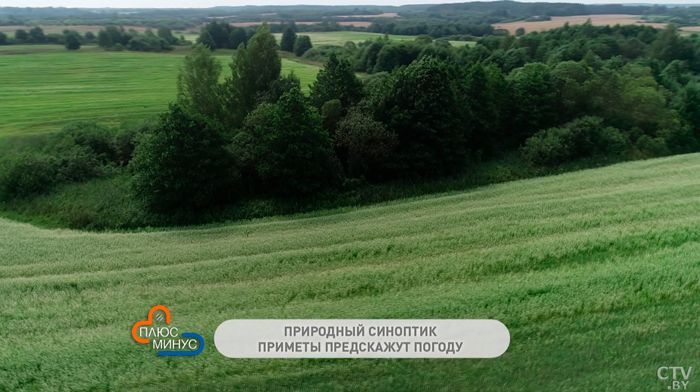 ПЛЮС
МИНУС

ПРИРОДНЫЙ СИНОПТИК
ПРИМЕТЫ ПРЕДСКАЖУТ ПОГОДУ

CTV.BY